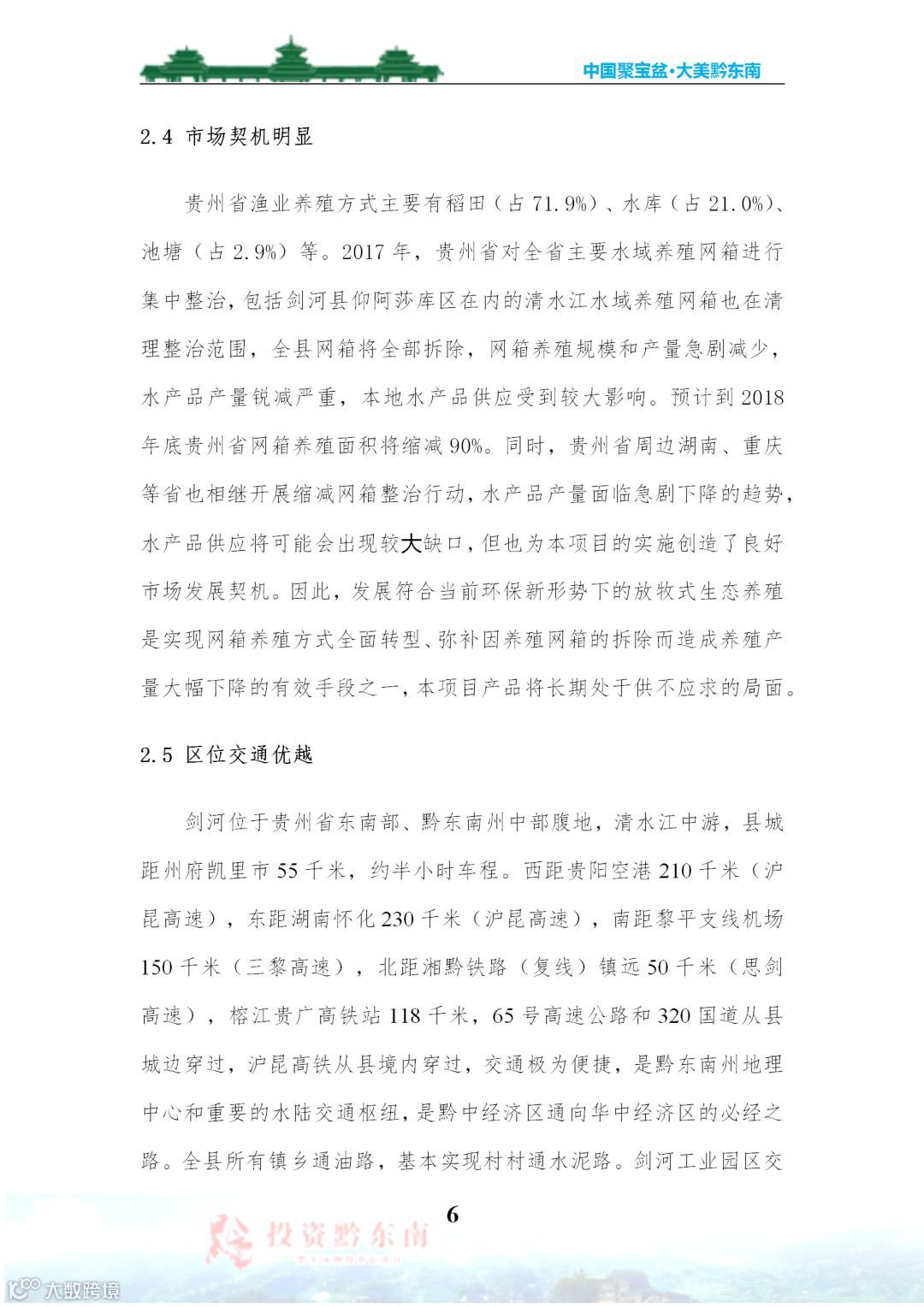 中国聚宝盆·大美黔东南

2.4 市场契机明显

贵州省渔业养殖方式主要有稻田（占 71.9%）、水库（占 21.0%）、池塘（占 2.9%）等。2017 年，贵州省对全省主要水域养殖网箱进行集中整治，包括剑河县仰阿莎库区在内的清水江水域养殖网箱也在清理整治范围，全县网箱将全部拆除，网箱养殖规模和产量急剧减少，水产品产量锐减严重，本地水产品供应受到较大影响。预计到 2018 年底贵州省网箱养殖面积将缩减 90%。同时，贵州省周边湖南、重庆等省也相继开展缩减网箱整治行动，水产品产量面临急剧下降的趋势，水产品供应将可能会出现较大缺口，但也为本项目的实施创造了良好市场发展契机。因此，发展符合当前环保新形势下的放牧式生态养殖是实现网箱养殖方式全面转型、弥补因养殖网箱的拆除而造成养殖产量大幅下降的有效手段之一，本项目产品将长期处于供不应求的局面。

2.5 区位交通优越

剑河位于贵州省东南部、黔东南州中部腹地，清水江中游，县城距州府凯里市 55 千米，约半小时车程。西距贵阳空港 210 千米（沪昆高速），东距湖南怀化 230 千米（沪昆高速），南距黎平支线机场 150 千米（三黎高速），北距湘黔铁路（复线）镇远 50 千米（思剑高速），榕江贵广高铁站 118 千米，65 号高速公路和 320 国道从县城边穿过，沪昆高铁从县境内穿过，交通极为便捷，是黔东南州地理中心和重要的水陆交通枢纽，是黔中经济区通向华中经济区的必经之路。全县所有镇乡通油路，基本实现村村通水泥路。剑河工业园区交

6

投资黔东南

大数跨境